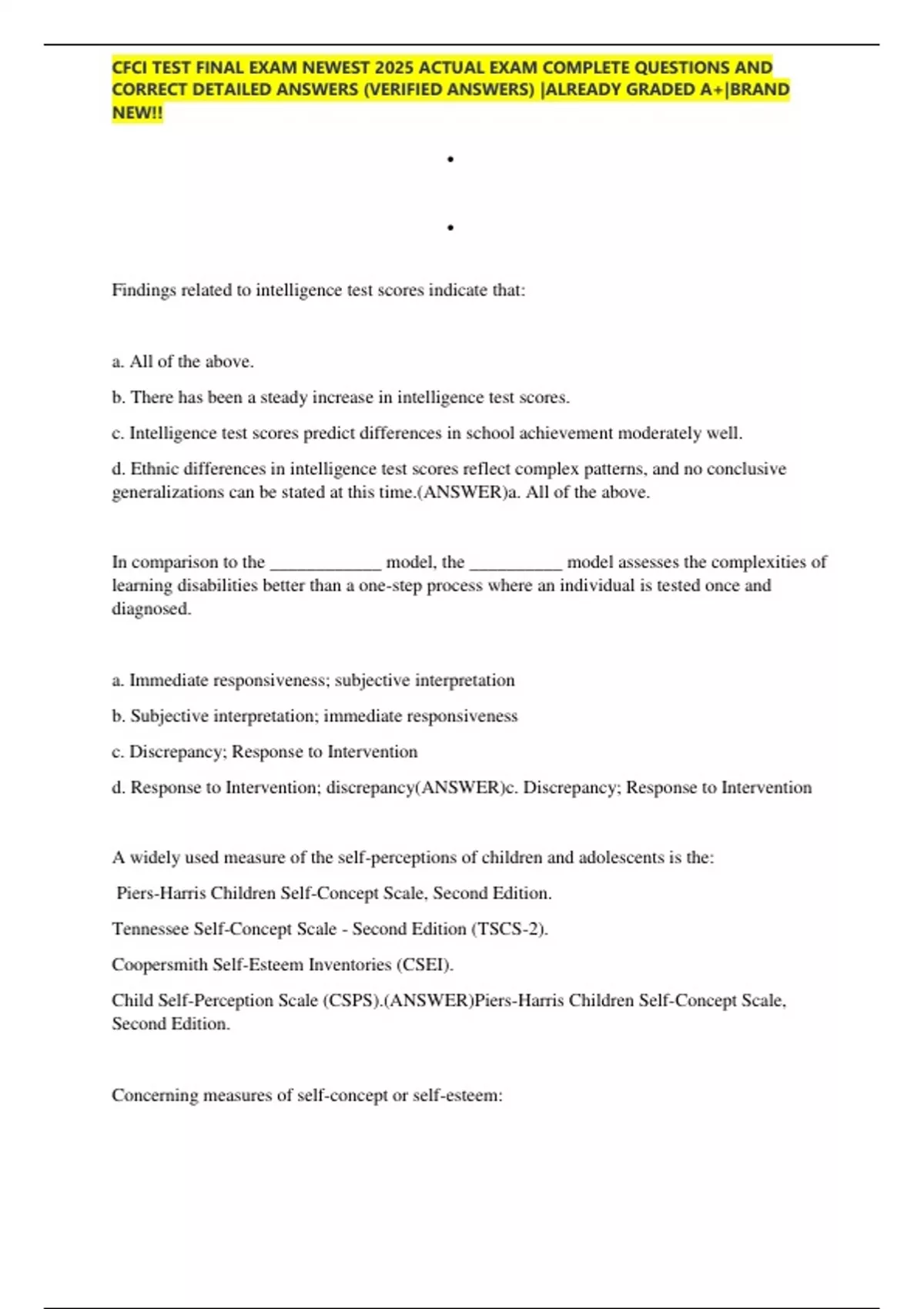 CFCI TEST FINAL EXAM NEWEST 2025 ACTUAL EXAM COMPLETE QUESTIONS AND CORRECT DETAILED ANSWERS (VERIFIED ANSWERS) |ALREADY GRADED A+|BRAND NEW!!

•

•

Findings related to intelligence test scores indicate that:

a. All of the above.

b. There has been a steady increase in intelligence test scores.

c. Intelligence test scores predict differences in school achievement moderately well.

d. Ethnic differences in intelligence test scores reflect complex patterns, and no conclusive generalizations can be stated at this time.(ANSWER)a. All of the above.

In comparison to the ____________ model, the __________ model assesses the complexities of learning disabilities better than a one-step process where an individual is tested once and diagnosed.

a. Immediate responsiveness; subjective interpretation

b. Subjective interpretation; immediate responsiveness

c. Discrepancy; Response to Intervention

d. Response to Intervention; discrepancy(ANSWER)c. Discrepancy; Response to Intervention

A widely used measure of the self-perceptions of children and adolescents is the:

Piers-Harris Children Self-Concept Scale, Second Edition.

Tennessee Self-Concept Scale - Second Edition (TSCS-2).

Coopersmith Self-Esteem Inventories (CSEI).

Child Self-Perception Scale (CSPS).(ANSWER)Piers-Harris Children Self-Concept Scale, Second Edition.

Concerning measures of self-concept or self-esteem: